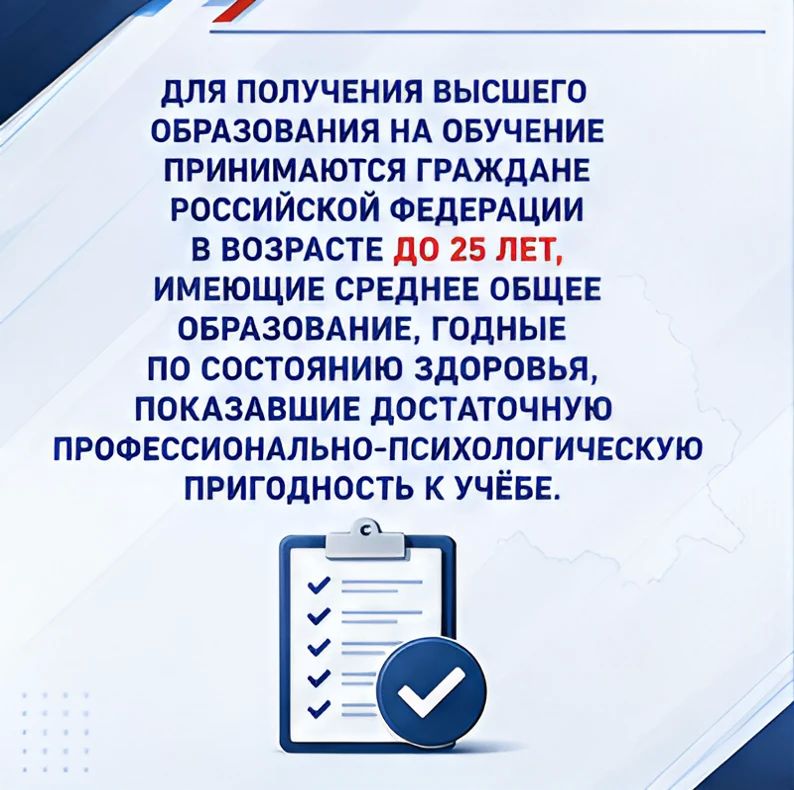 ДЛЯ ПОЛУЧЕНИЯ ВЫСШЕГО ОБРАЗОВАНИЯ НА ОБУЧЕНИЕ ПРИНИМАЮТСЯ ГРАЖДАНЕ РОССИЙСКОЙ ФЕДЕРАЦИИ В ВОЗРАСТЕ ДО 25 ЛЕТ, ИМЕЮЩИЕ СРЕДНЕЕ ОБЩЕЕ ОБРАЗОВАНИЕ, ГОДНЫЕ ПО СОСТОЯНИЮ ЗДОРОВЬЯ, ПОКАЗАВШИЕ ДОСТАТОЧНУЮ ПРОФЕССИОНАЛЬНО-ПСИХОЛОГИЧЕСКУЮ ПРИГОДНОСТЬ К УЧЁБЕ.